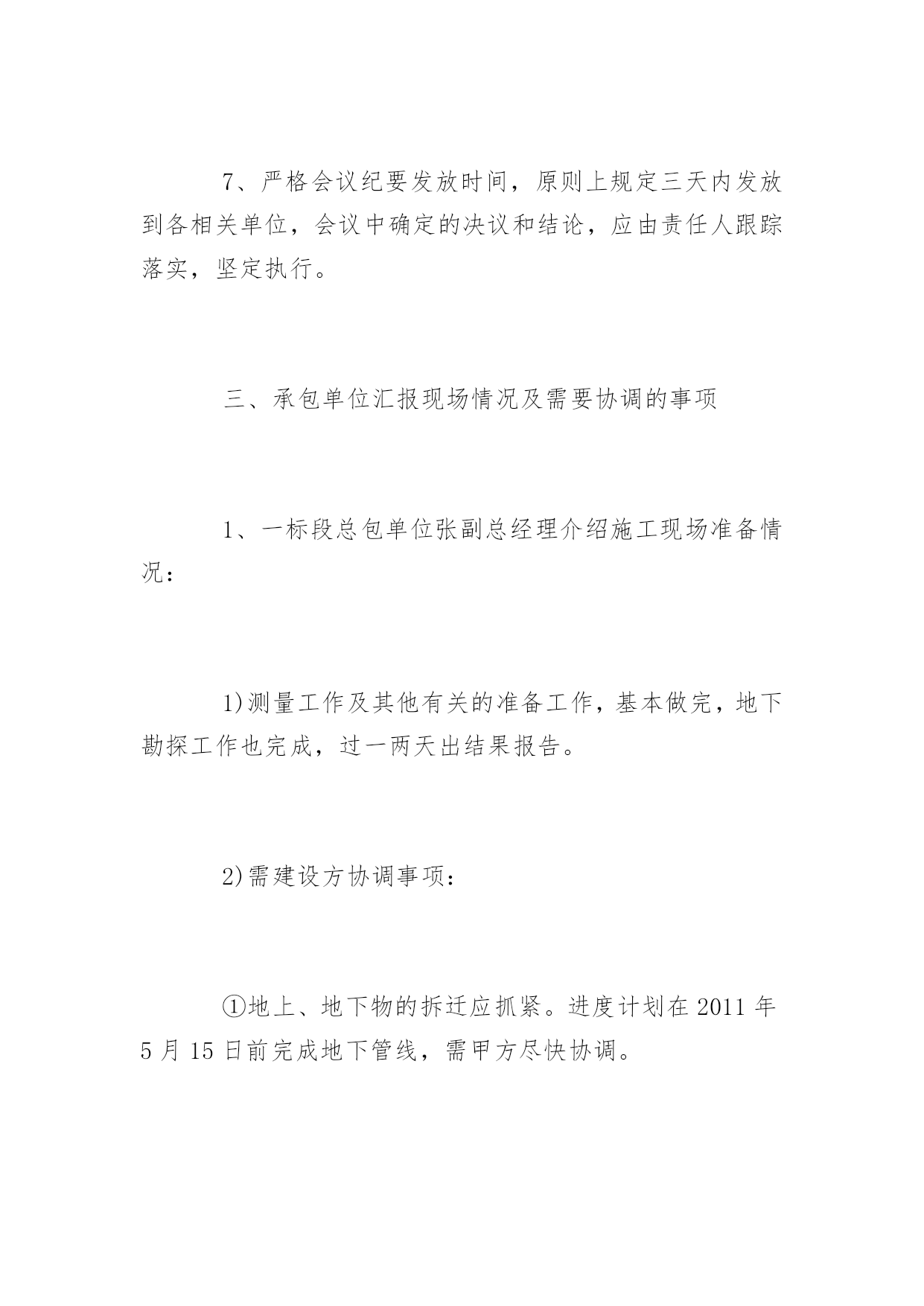 7、严格会议纪要发放时间，原则上规定三天内发放到各相关单位，会议中确定的决议和结论，应由责任人跟踪落实，坚定执行。

三、承包单位汇报现场情况及需要协调的事项

1、一标段总包单位张副总经理介绍施工现场准备情况：

1)测量工作及其他有关的准备工作，基本做完，地下勘探工作也完成，过一两天出结果报告。

2)需建设方协调事项：

①地上、地下物的拆迁应抓紧。进度计划在 2011 年 5 月 15 日前完成地下管线，需甲方尽快协调。